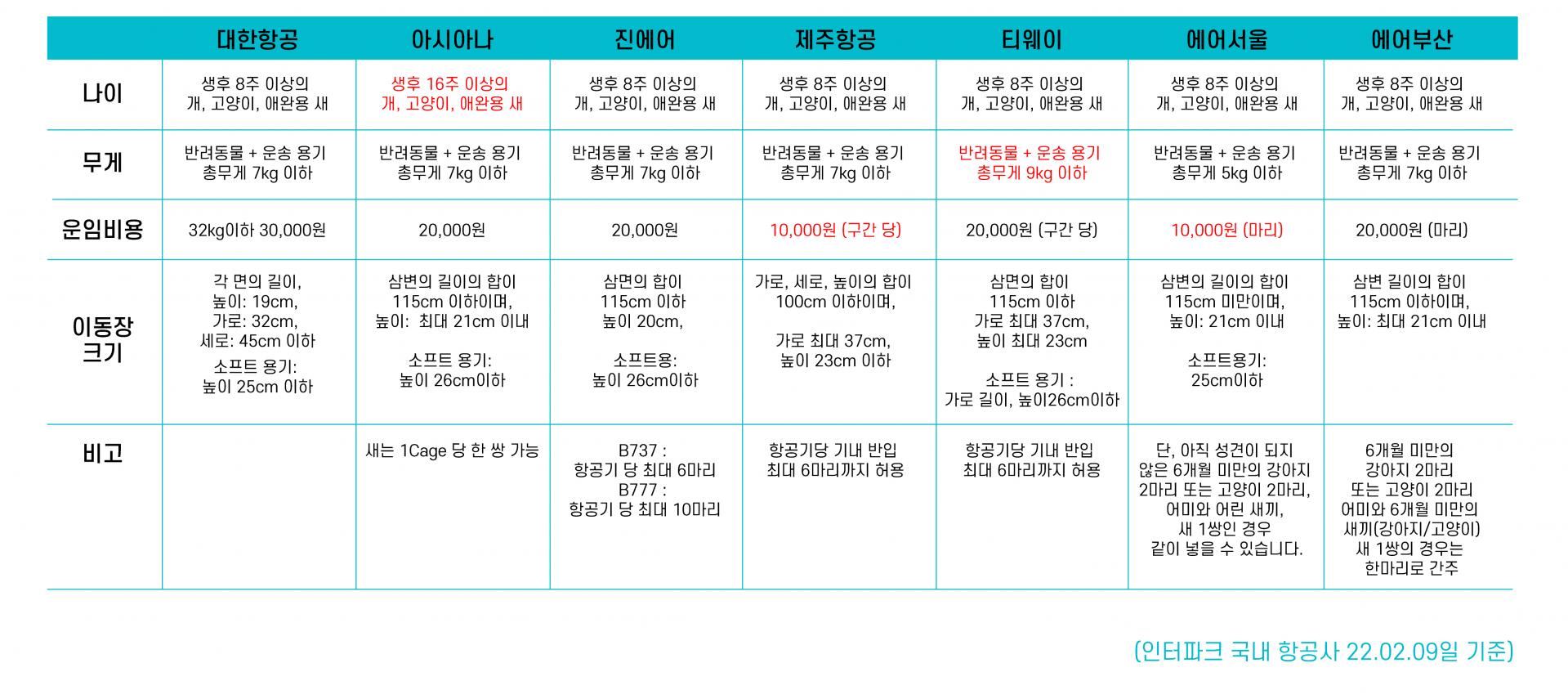 |  | 대한항공 | 아시아나 | 진에어 | 제주항공 | 티웨이 | 에어서울 | 에어부산 |
|---|---|---|---|---|---|---|---|
| 나이 | 생후 8주 이상의 개, 고양이, 애완용 새 | 생후 16주 이상의 개, 고양이, 애완용 새 | 생후 8주 이상의 개, 고양이, 애완용 새 | 생후 8주 이상의 개, 고양이, 애완용 새 | 생후 8주 이상의 개, 고양이, 애완용 새 | 생후 8주 이상의 개, 고양이, 애완용 새 | 생후 8주 이상의 개, 고양이, 애완용 새 |
| 무게 | 반려동물 + 운송 용기 총무게 7kg 이하 | 반려동물 + 운송 용기 총무게 7kg 이하 | 반려동물 + 운송 용기 총무게 7kg 이하 | 반려동물 + 운송 용기 총무게 7kg 이하 | 반려동물 + 운송 용기 총무게 9kg 이하 | 반려동물 + 운송 용기 총무게 5kg 이하 | 반려동물 + 운송 용기 총무게 7kg 이하 |
| 운임비용 | 32kg이하 30,000원 | 20,000원 | 20,000원 | 10,000원 (구간 당) | 20,000원 (구간 당) | 10,000원 (마리) | 20,000원 (마리) |
| 이동장 크기 | 각 면의 길이, 높이: 19cm, 가로: 32cm, 세로: 45cm 이하 소프트 용기: 높이 25cm 이하 | 삼변의 길이의 합이 115cm 이하이며, 높이: 최대 21cm 이내 소프트 용기: 높이 26cm이하 | 삼면의 합이 115cm 이하 높이 20cm, 소프트용: 높이 26cm이하 | 가로, 세로, 높이의 합이 100cm 이하이며, 가로 최대 37cm, 높이 23cm 이하 | 삼면의 합이 115cm 이하 가로 최대 37cm, 높이 최대 23cm 소프트 용기 : 가로 길이, 높이26cm이하 | 삼변의 길이의 합이 115cm 미만이며, 높이: 21cm 이내 소프트용기: 25cm이하 | 삼변 길이의 합이 115cm 이하이며, 높이: 최대 21cm 이내 |
| 비고 |  | 새는 1Cage 당 한 쌍 가능 | B737 : 항공기 당 최대 6마리 B777 : 항공기 당 최대 10마리 | 항공기당 기내 반입 최대 6마리까지 허용 | 항공기당 기내 반입 최대 6마리까지 허용 | 단, 아직 성견이 되지 않은 6개월 미만의 강아지 2마리 또는 고양이 2마리, 어미와 어린 새끼, 새 1쌍인 경우 같이 넣을 수 있습니다. | 6개월 미만의 강아지 2마리 또는 고양이 2마리 어미와 6개월 미만의 새끼(강아지/고양이) 새 1쌍의 경우는 한마리로 간주 |

(인터파크 국내 항공사 22.02.09일 기준)